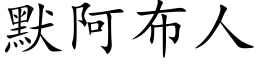 默阿布人